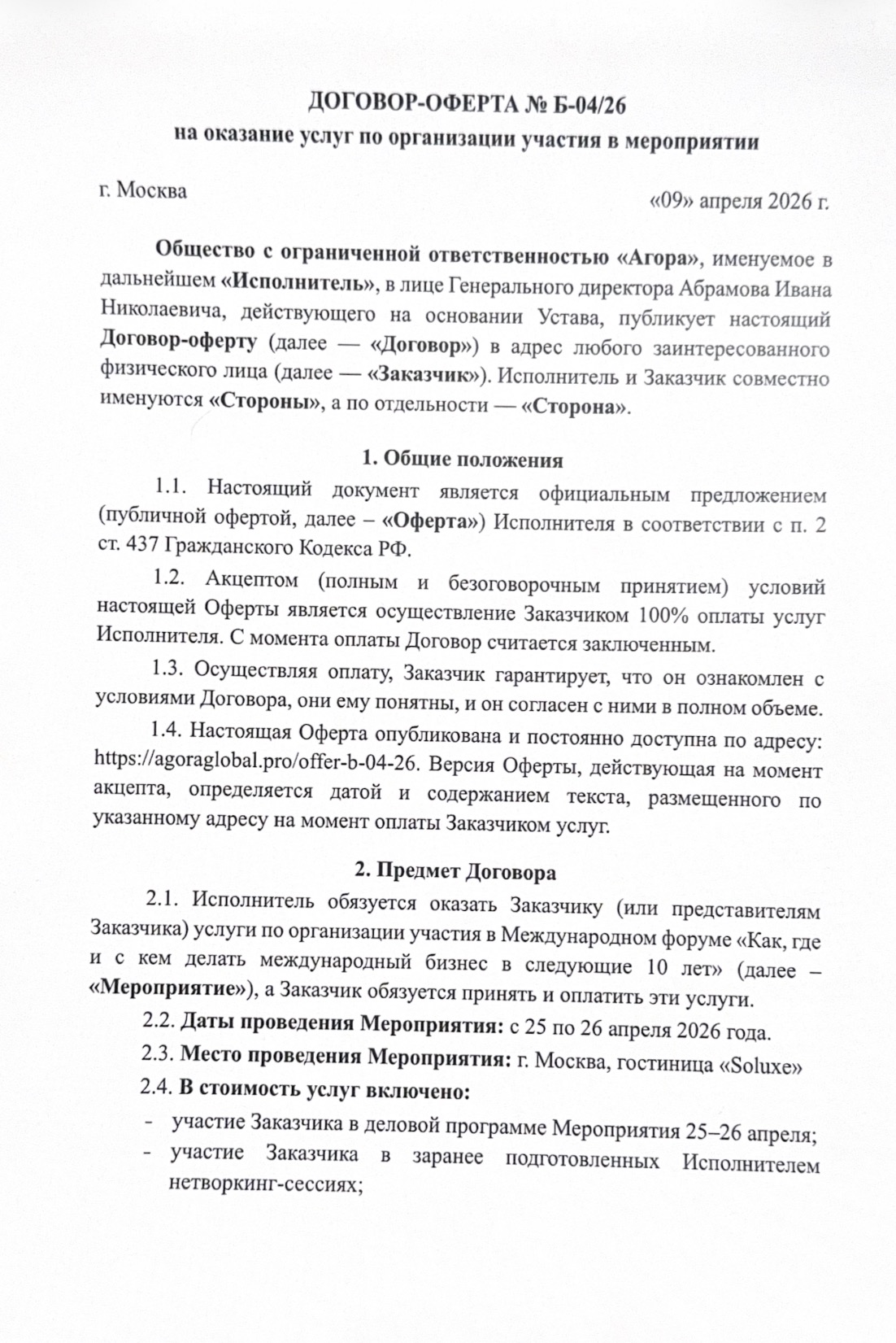 ДОГОВОР-ОФЕРТА № Б-04/26
на оказание услуг по организации участия в мероприятии

г. Москва

«09» апреля 2026 г.

Общество с ограниченной ответственностью «Агора», именуемое в дальнейшем «Исполнитель», в лице Генерального директора Абрамова Ивана Николаевича, действующего на основании Устава, публикует настоящий Договор-оферту (далее — «Договор») в адрес любого заинтересованного физического лица (далее — «Заказчик»). Исполнитель и Заказчик совместно именуются «Стороны», а по отдельности — «Сторона».

1. Общие положения

1.1. Настоящий документ является официальным предложением (публичной офертой, далее – «Оферта») Исполнителя в соответствии с п. 2 ст. 437 Гражданского Кодекса РФ.

1.2. Акцептом (полным и безоговорочным принятием) условий настоящей Оферты является осуществление Заказчиком 100% оплаты услуг Исполнителя. С момента оплаты Договор считается заключенным.

1.3. Осуществляя оплату, Заказчик гарантирует, что он ознакомлен с условиями Договора, они ему понятны, и он согласен с ними в полном объеме.

1.4. Настоящая Оферта опубликована и постоянно доступна по адресу: https://agoraglobal.pro/offer-b-04-26. Версия Оферты, действующая на момент акцепта, определяется датой и содержанием текста, размещенного по указанному адресу на момент оплаты Заказчиком услуг.

2. Предмет Договора

2.1. Исполнитель обязуется оказать Заказчику (или представителям Заказчика) услуги по организации участия в Международном форуме «Как, где и с кем делать международный бизнес в следующие 10 лет» (далее – «Мероприятие»), а Заказчик обязуется принять и оплатить эти услуги.

2.2. Даты проведения Мероприятия: с 25 по 26 апреля 2026 года.

2.3. Место проведения Мероприятия: г. Москва, гостиница «Soluxe»

2.4. В стоимость услуг включено:
- участие Заказчика в деловой программе Мероприятия 25–26 апреля;
- участие Заказчика в заранее подготовленных Исполнителем нетворкинг-сессиях;